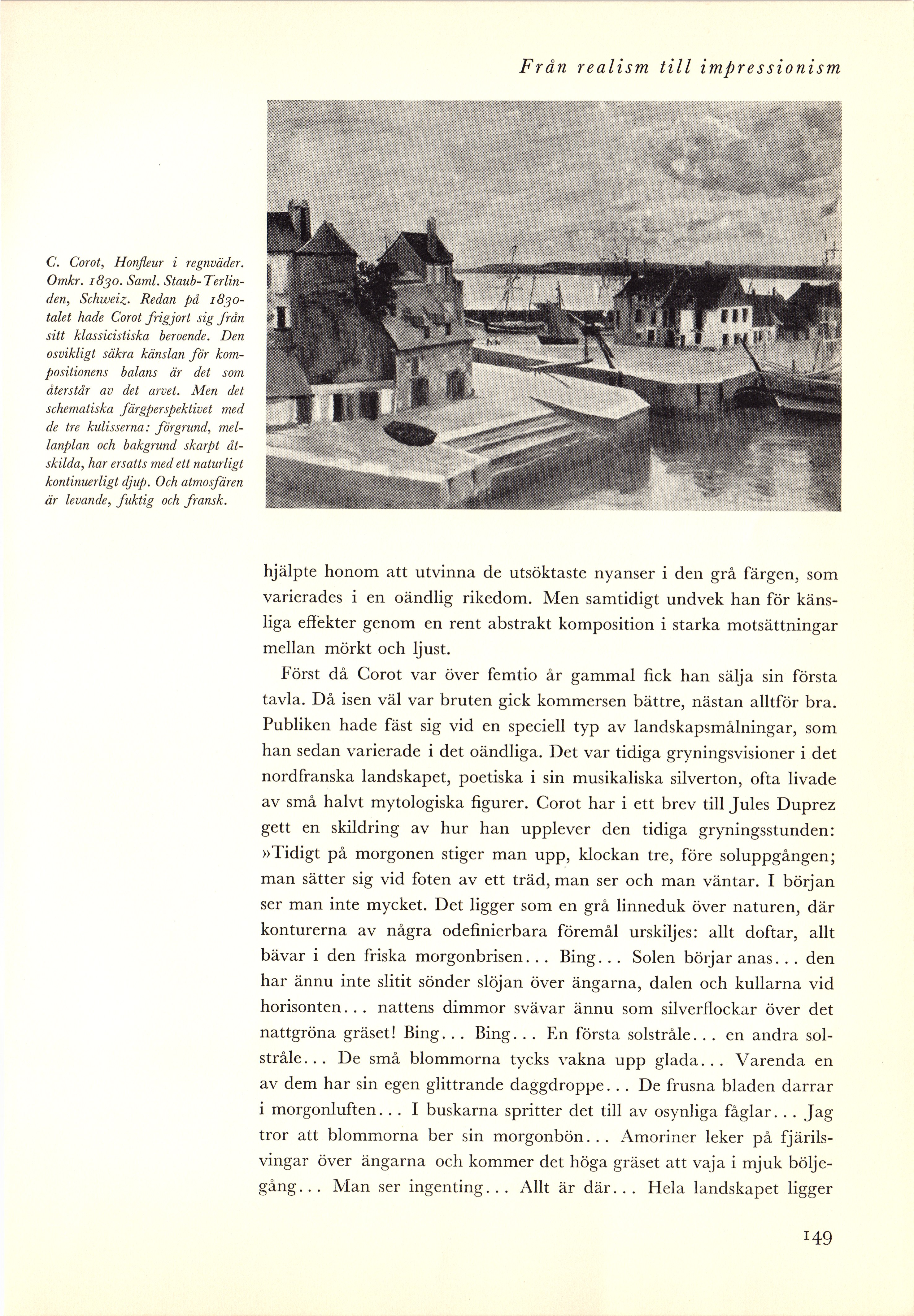 Från realism till impressionism

C. Corot, Honfleur i regnväder. Omkr. 1830. Saml. Staub-Terlinden, Schweiz. Redan på 1830-talet hade Corot frigjort sig från sitt klassicistiska beroende. Den osvikligt säkra känslan för kompositionens balans är det som återstår av det arvet. Men det schematiska färgperspektivet med de tre kulisserna: förgrund, mellanplan och bakgrund skarpt åtskilda, har ersatts med ett naturligt kontinuerligt djup. Och atmosfären är levande, fuktig och fransk.

hjälpte honom att utvinna de utsöktaste nyanser i den grå färgen, som varierades i en oändlig rikedom. Men samtidigt undvek han för känsliga effekter genom en rent abstrakt komposition i starka motsättningar mellan mörkt och ljust.

Först då Corot var över femtio år gammal fick han sälja sin första tavla. Då isen väl var bruten gick kommersen bättre, nästan alltför bra. Publiken hade fäst sig vid en speciell typ av landskapsmålningar, som han sedan varierade i det oändliga. Det var tidiga gryningsvisioner i det nordfranska landskapet, poetiska i sin musikaliska silverton, ofta livade av små halvt mytologiska figurer. Corot har i ett brev till Jules Duprez gett en skildring av hur han upplever den tidiga gryningsstunden: »Tidigt på morgonen stiger man upp, klockan tre, före soluppgången; man sätter sig vid foten av ett träd, man ser och man väntar. I början ser man inte mycket. Det ligger som en grå linneduk över naturen, där konturerna av några odefinierbara föremål urskiljes: allt doftar, allt bävar i den friska morgonbrisen... Bing... Solen börjar anas... den har ännu inte slitit sönder slöjan över ängarna, dalen och kullarna vid horisonten... nattens dimmor svävar ännu som silverflockar över det nattgröna gräset! Bing... Bing... En första solstråle... en andra solstråle... De små blommorna tycks vakna upp glada... Varenda en av dem har sin egen glittrande daggdroppe... De frusna bladen darrar i morgonluften... I buskarna spritter det till av osynliga fåglar... Jag tror att blommorna ber sin morgonbön... Amoriner leker på fjärilsvingar över ängarna och kommer det höga gräset att vaja i mjuk böljegång... Man ser ingenting... Allt är där... Hela landskapet ligger

149